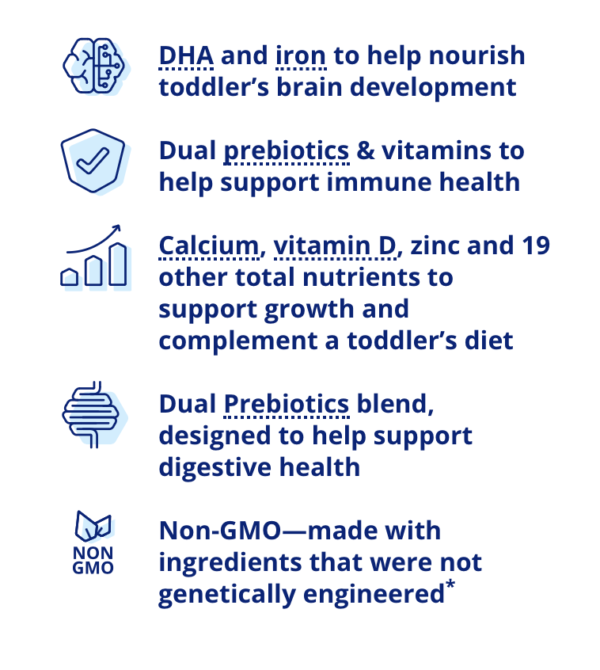 DHA and iron to help nourish toddler's brain development

Dual prebiotics & vitamins to help support immune health

Calcium, vitamin D, zinc and 19 other total nutrients to support growth and complement a toddler's diet

Dual Prebiotics blend, designed to help support digestive health

NON GMO

Non-GMO—made with ingredients that were not genetically engineered$^{*}$